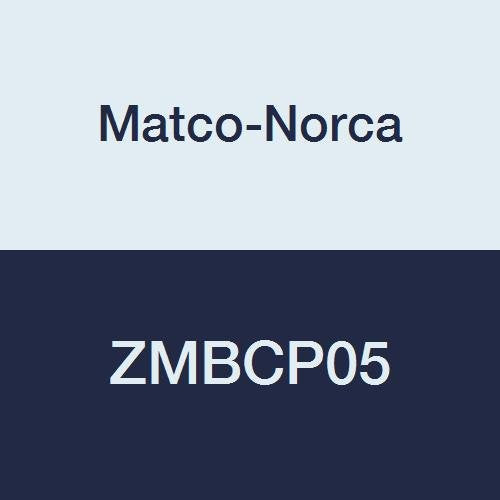 Matco-Norca

ZMBCP05